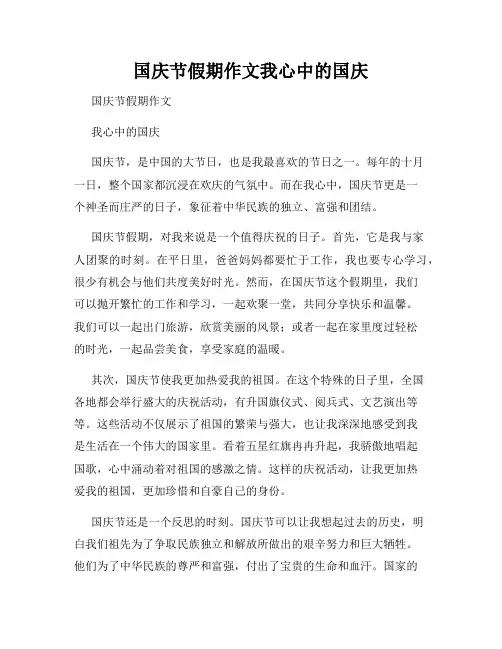 国庆节假期作文我心中的国庆

国庆节假期作文

我心中的国庆

国庆节，是中国的大节日，也是我最喜欢的节日之一。每年的十月一日，整个国家都沉浸在欢庆的气氛中。而在我心中，国庆节更是一个神圣而庄严的日子，象征着中华民族的独立、富强和团结。

国庆节假期，对我来说是一个值得庆祝的日子。首先，它是我与家人团聚的时刻。在平日里，爸爸妈妈都要忙于工作，我也要专心学习，很少有机会与他们共度美好时光。然而，在国庆节这个假期里，我们可以抛开繁忙的工作和学习，一起欢聚一堂，共同分享快乐和温馨。我们可以一起出门旅游，欣赏美丽的风景；或者一起在家里度过轻松的时光，一起品尝美食，享受家庭的温暖。

其次，国庆节使我更加热爱我的祖国。在这个特殊的日子里，全国各地都会举行盛大的庆祝活动，有升国旗仪式、阅兵式、文艺演出等等。这些活动不仅展示了祖国的繁荣与强大，也让我深深地感受到我是生活在一个伟大的国家里。看着五星红旗冉冉升起，我骄傲地唱起国歌，心中涌动着对祖国的感激之情。这样的庆祝活动，让我更加热爱我的祖国，更加珍惜和自豪自己的身份。

国庆节还是一个反思的时刻。国庆节可以让我想起过去的历史，明白我们祖先为了争取民族独立和解放所做出的艰辛努力和巨大牺牲。他们为了中华民族的尊严和富强，付出了宝贵的生命和血汗。国家的